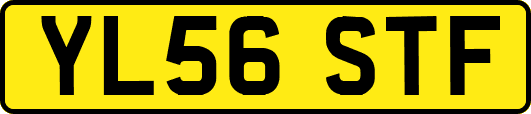 YL56 STF